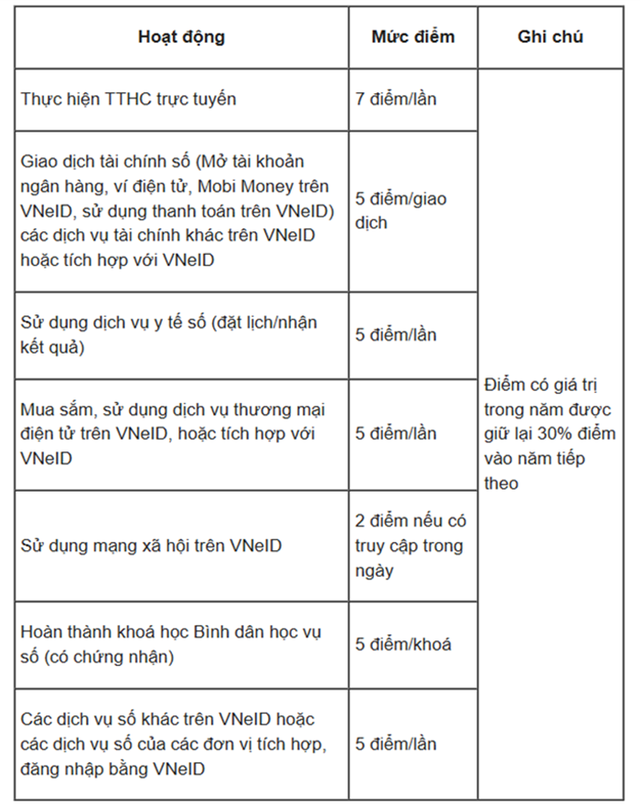 | Hoạt động | Mức điểm | Ghi chú |
|---|---|---|
| Thực hiện TTHC trực tuyến | 7 điểm/lần | Điểm có giá trị trong năm được giữ lại 30% điểm vào năm tiếp theo |
| Giao dịch tài chính số (Mở tài khoản ngân hàng, ví điện tử, Mobi Money trên VNeID, sử dụng thanh toán trên VNeID) các dịch vụ tài chính khác trên VNeID hoặc tích hợp với VNeID | 5 điểm/giao dịch | |
| Sử dụng dịch vụ y tế số (đặt lịch/nhận kết quả) | 5 điểm/lần | |
| Mua sắm, sử dụng dịch vụ thương mại điện tử trên VNeID, hoặc tích hợp với VNeID | 5 điểm/lần | |
| Sử dụng mạng xã hội trên VNeID | 2 điểm nếu có truy cập trong ngày | |
| Hoàn thành khoá học Bình dân học vụ số (có chứng nhận) | 5 điểm/khoá | |
| Các dịch vụ số khác trên VNeID hoặc các dịch vụ số của các đơn vị tích hợp, đăng nhập bằng VNeID | 5 điểm/lần | |